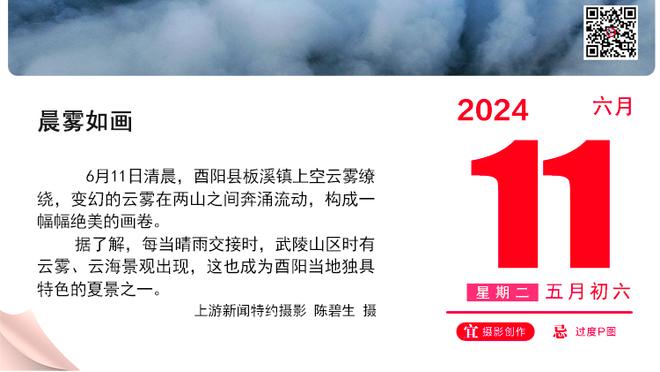 晨雾如画

6月11日清晨，酉阳县板溪镇上空云雾缭绕，变幻的云雾在两山之间奔涌流动，构成一幅幅绝美的画卷。

据了解，每当晴雨交接时，武陵山区时有云雾、云海景观出现，这也成为酉阳当地独具特色的夏景之一。

上游新闻特约摄影 陈碧生 摄

2024 六月

11

星期二 五月初六

宜 摄影创作 忌 过度P图